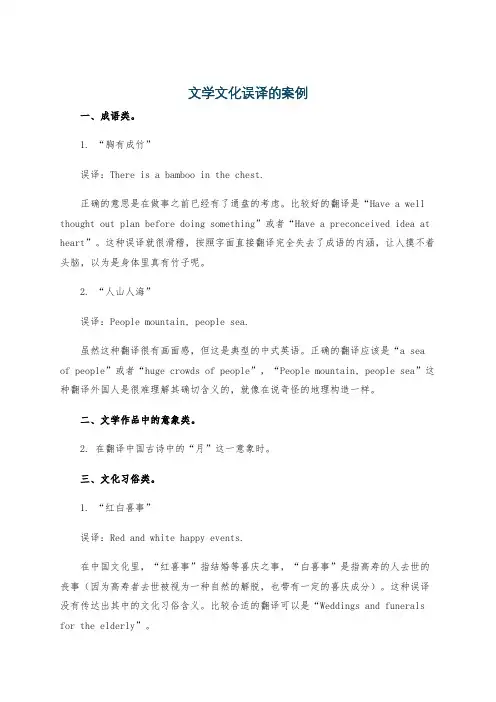 文学文化误译的案例

一、成语类。

1. “胸有成竹”

误译：There is a bamboo in the chest.

正确的意思是在做事之前已经有了通盘的考虑。比较好的翻译是“Have a well thought out plan before doing something”或者“Have a preconceived idea at heart”。这种误译就很滑稽，按照字面直接翻译完全失去了成语的内涵，让人摸不着头脑，以为是身体里真有竹子呢。

2. “人山人海”

误译：People mountain, people sea.

虽然这种翻译很有画面感，但这是典型的中式英语。正确的翻译应该是“a sea of people”或者“huge crowds of people”，“People mountain, people sea”这种翻译外国人是很难理解其确切含义的，就像在说奇怪的地理构造一样。

二、文学作品中的意象类。

2. 在翻译中国古诗中的“月”这一意象时。

三、文化习俗类。

1. “红白喜事”

误译：Red and white happy events.

在中国文化里，“红喜事”指结婚等喜庆之事，“白喜事”是指高寿的人去世的丧事（因为高寿者去世被视为一种自然的解脱，也带有一定的喜庆成分）。这种误译没有传达出其中的文化习俗含义。比较合适的翻译可以是“Weddings and funerals for the elderly”。